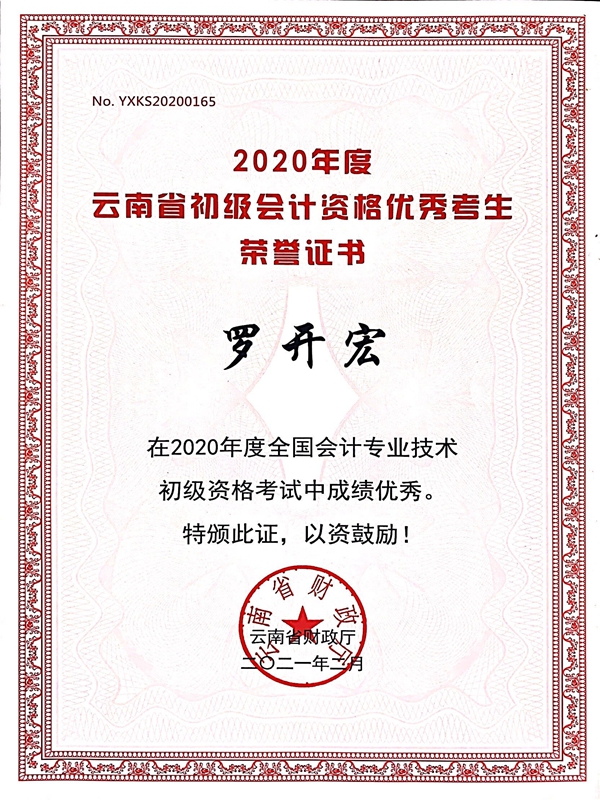 No. YXKS20200165

2020年度
云南省初级会计资格优秀考生
荣誉证书

罗开宏

在2020年度全国会计专业技术
初级资格考试中成绩优秀。
特颁此证，以资鼓励！

云南省财政厅

云南省财政厅
二〇二一年二月